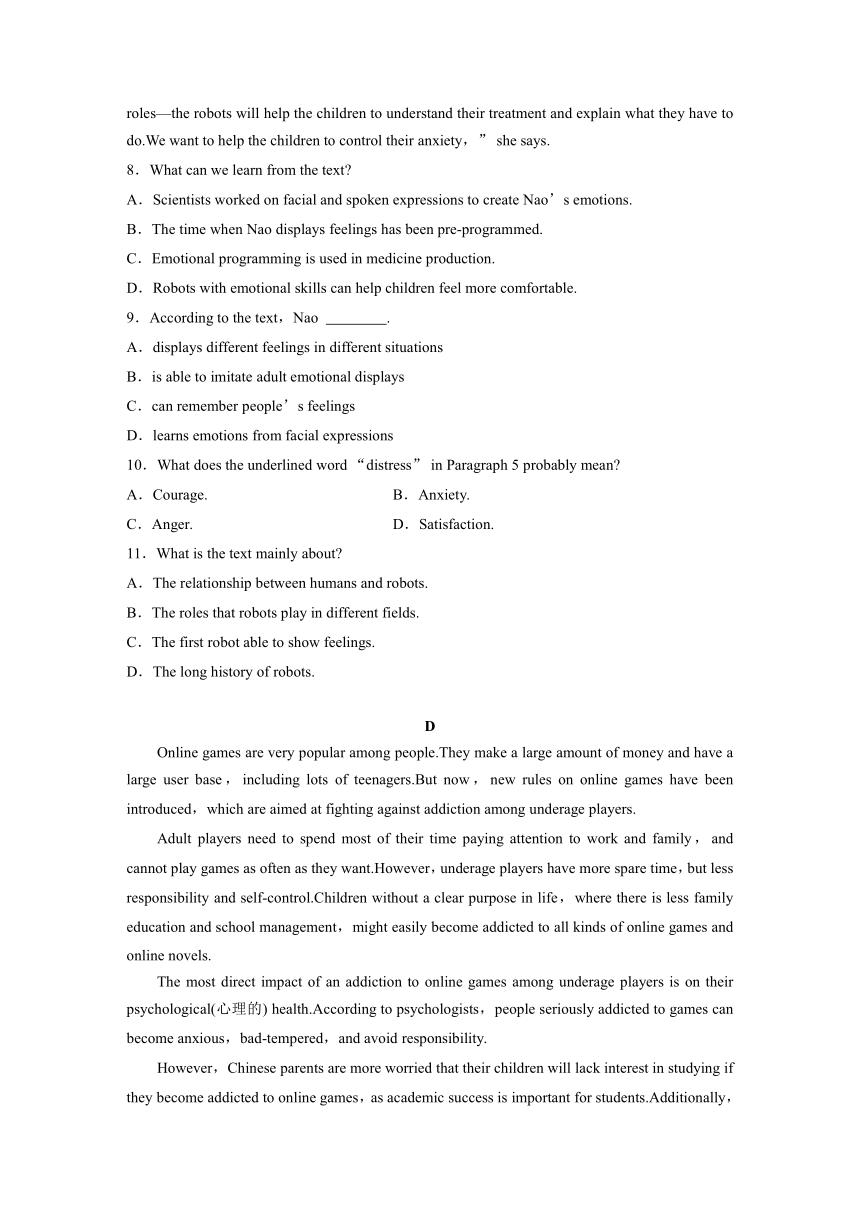 roles—the robots will help the children to understand their treatment and explain what they have to do.We want to help the children to control their anxiety，” she says.

8．What can we learn from the text?

A．Scientists worked on facial and spoken expressions to create Nao’s emotions.

B．The time when Nao displays feelings has been pre-programmed.

C．Emotional programming is used in medicine production.

D．Robots with emotional skills can help children feel more comfortable.

9．According to the text，Nao ________.

A．displays different feelings in different situations

B．is able to imitate adult emotional displays

C．can remember people’s feelings

D．learns emotions from facial expressions

10．What does the underlined word “distress” in Paragraph 5 probably mean?

A．Courage.

B．Anxiety.

C．Anger.

D．Satisfaction.

11．What is the text mainly about?

A．The relationship between humans and robots.

B．The roles that robots play in different fields.

C．The first robot able to show feelings.

D．The long history of robots.

D

Online games are very popular among people.They make a large amount of money and have a large user base，including lots of teenagers.But now，new rules on online games have been introduced，which are aimed at fighting against addiction among underage players.

Adult players need to spend most of their time paying attention to work and family，and cannot play games as often as they want.However，underage players have more spare time，but less responsibility and self-control.Children without a clear purpose in life，where there is less family education and school management，might easily become addicted to all kinds of online games and online novels.

The most direct impact of an addiction to online games among underage players is on their psychological(心理的) health.According to psychologists，people seriously addicted to games can become anxious，bad-tempered，and avoid responsibility.

However，Chinese parents are more worried that their children will lack interest in studying if they become addicted to online games，as academic success is important for students.Additionally，